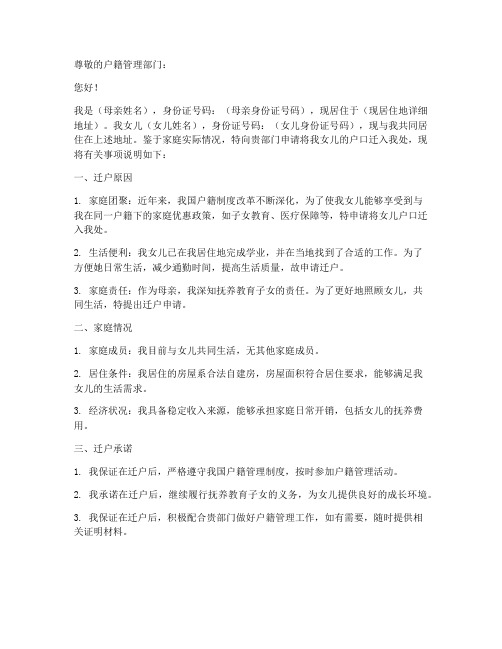 尊敬的户籍管理部门：

您好！

我是（母亲姓名），身份证号码：（母亲身份证号码），现居住于（现居住地详细地址）。我女儿（女儿姓名），身份证号码：（女儿身份证号码），现与我共同居住在上述地址。鉴于家庭实际情况，特向贵部门申请将我女儿的户口迁入我处，现将有关事项说明如下：

一、迁户原因

1. 家庭团聚：近年来，我国户籍制度改革不断深化，为了使我女儿能够享受到与我在同一户籍下的家庭优惠政策，如子女教育、医疗保障等，特申请将女儿户口迁入我处。

2. 生活便利：我女儿已在我居住地完成学业，并在当地找到了合适的工作。为了方便她日常生活，减少通勤时间，提高生活质量，故申请迁户。

3. 家庭责任：作为母亲，我深知抚养教育子女的责任。为了更好地照顾女儿，共同生活，特提出迁户申请。

二、家庭情况

1. 家庭成员：我目前与女儿共同生活，无其他家庭成员。

2. 居住条件：我居住的房屋系合法自建房，房屋面积符合居住要求，能够满足我女儿的生活需求。

3. 经济状况：我具备稳定收入来源，能够承担家庭日常开销，包括女儿的抚养费用。

三、迁户承诺

1. 我保证在迁户后，严格遵守我国户籍管理制度，按时参加户籍管理活动。

2. 我承诺在迁户后，继续履行抚养教育子女的义务，为女儿提供良好的成长环境。

3. 我保证在迁户后，积极配合贵部门做好户籍管理工作，如有需要，随时提供相关证明材料。